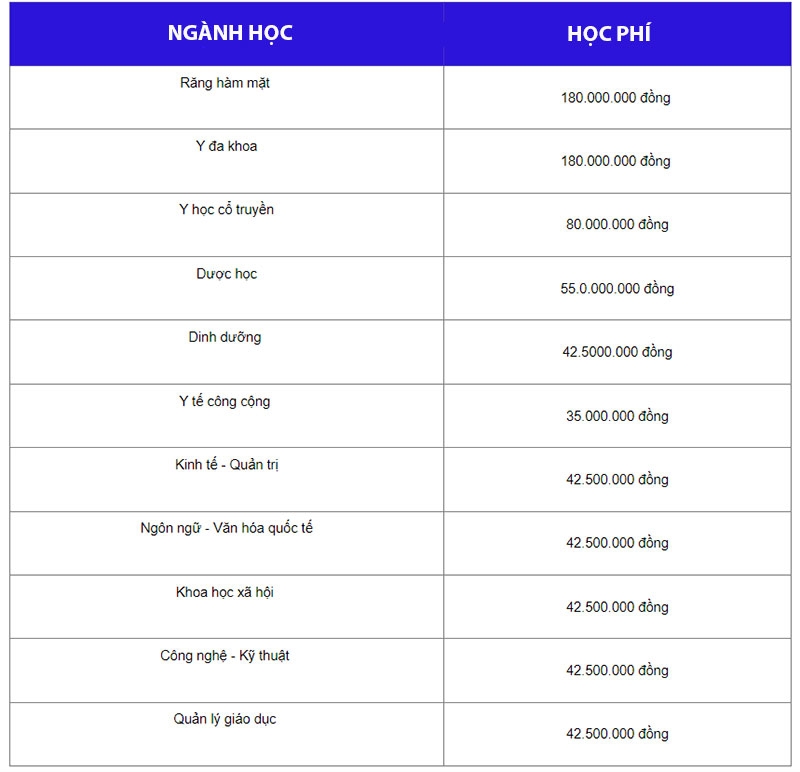 | NGÀNH HỌC | HỌC PHÍ |
|---|---|
| Răng hàm mặt | 180.000.000 đồng |
| Y đa khoa | 180.000.000 đồng |
| Y học cổ truyền | 80.000.000 đồng |
| Dược học | 55.0.000.000 đồng |
| Dinh dưỡng | 42.5000.000 đồng |
| Y tế công cộng | 35.000.000 đồng |
| Kinh tế - Quản trị | 42.500.000 đồng |
| Ngôn ngữ - Văn hóa quốc tế | 42.500.000 đồng |
| Khoa học xã hội | 42.500.000 đồng |
| Công nghệ - Kỹ thuật | 42.500.000 đồng |
| Quản lý giáo dục | 42.500.000 đồng |